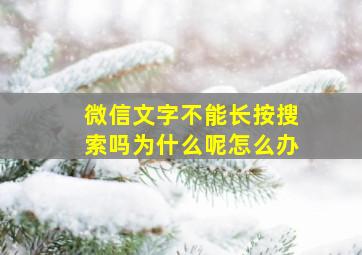 微信文字不能长按搜索吗为什么呢怎么办